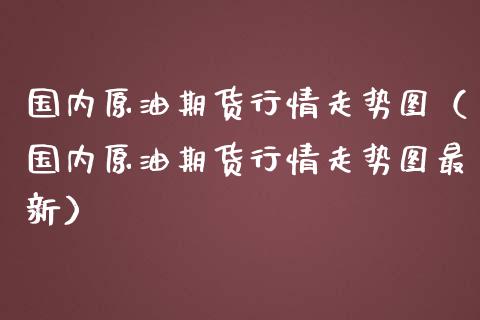 国内原油期货行情走势图（国内原油期货行情走势图最新）